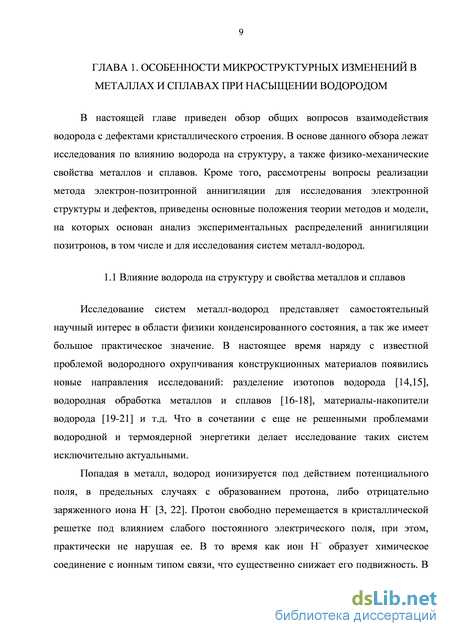 9

ГЛАВА 1. ОСОБЕННОСТИ МИКРОСТРУКТУРНЫХ ИЗМЕНЕНИЙ В МЕТАЛЛАХ И СПЛАВАХ ПРИ НАСЫЩЕНИИ ВОДОРОДОМ

В настоящей главе приведен обзор общих вопросов взаимодействия водорода с дефектами кристаллического строения. В основе данного обзора лежат исследования по влиянию водорода на структуру, а также физико-механические свойства металлов и сплавов. Кроме того, рассмотрены вопросы реализации метода электрон-позитронной аннигиляции для исследования электронной структуры и дефектов, приведены основные положения теории методов и модели, на которых основан анализ экспериментальных распределений аннигиляции позитронов, в том числе и для исследования систем металл-водород.

1.1 Влияние водорода на структуру и свойства металлов и сплавов

Исследование систем металл-водород представляет самостоятельный научный интерес в области физики конденсированного состояния, а так же имеет большое практическое значение. В настоящее время наряду с известной проблемой водородного охрупчивания конструкционных материалов появились новые направления исследований: разделение изотопов водорода [14,15], водородная обработка металлов и сплавов [16-18], материалы-накопители водорода [19-21] и т.д. Что в сочетании с еще не решенными проблемами водородной и термоядерной энергетики делает исследование таких систем исключительно актуальными.

Попадая в металл, водород ионизируется под действием потенциального поля, в предельных случаях с образованием протона, либо отрицательно заряженного иона $H^-$ [3, 22]. Протон свободно перемещается в кристаллической решетке под влиянием слабого постоянного электрического поля, при этом, практически не нарушая ее. В то время как ион $H^-$ образует химическое соединение с ионным типом связи, что существенно снижает его подвижность. В

dsLib.net
библиотека диссертаций